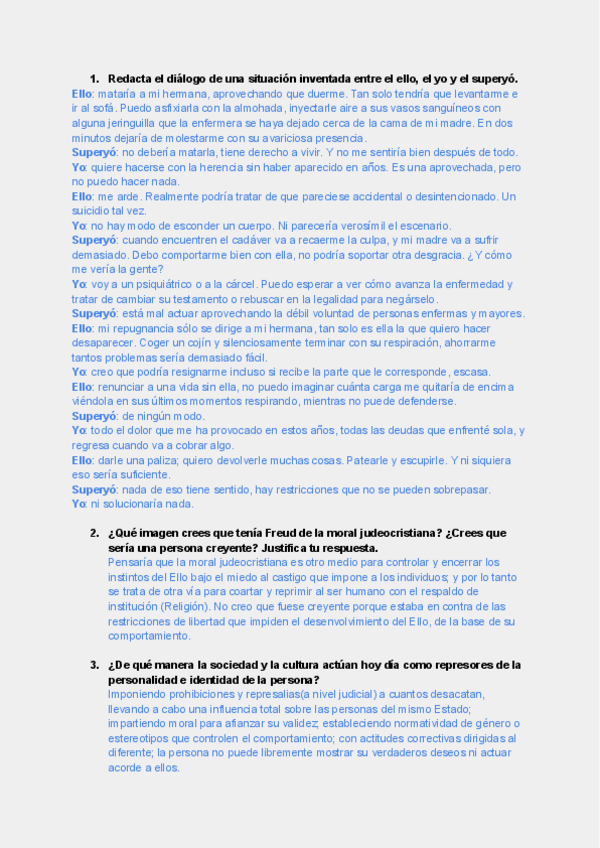 1. Redacta el diálogo de una situación inventada entre el ello, el yo y el superyó.

Ello: mataría a mi hermana, aprovechando que duerme. Tan solo tendría que levantarme e ir al sofá. Puedo asfixiarla con la almohada, inyectarle aire a sus vasos sanguíneos con alguna jeringuilla que la enfermera se haya dejado cerca de la cama de mi madre. En dos minutos dejaría de molestarme con su avariciosa presencia.
Superyó: no debería matarla, tiene derecho a vivir. Y no me sentiría bien después de todo.
Yo: quiere hacerse con la herencia sin haber aparecido en años. Es una aprovechada, pero no puedo hacer nada.
Ello: me arde. Realmente podría tratar de que pareciese accidental o desintencionado. Un suicidio tal vez.
Yo: no hay modo de esconder un cuerpo. Ni parecería verosímil el escenario.
Superyó: cuando encuentren el cadáver va a recaerme la culpa, y mi madre va a sufrir demasiado. Debo comportarme bien con ella, no podría soportar otra desgracia. ¿Y cómo me vería la gente?
Yo: voy a un psiquiátrico o a la cárcel. Puedo esperar a ver cómo avanza la enfermedad y tratar de cambiar su testamento o rebuscar en la legalidad para negárselo.
Superyó: está mal actuar aprovechando la débil voluntad de personas enfermas y mayores.
Ello: mi repugnancia sólo se dirige a mi hermana, tan solo es ella la que quiero hacer desaparecer. Coger un cojín y silenciosamente terminar con su respiración, ahorrarme tantos problemas sería demasiado fácil.
Yo: creo que podría resignarme incluso si recibe la parte que le corresponde, escasa.
Ello: renunciar a una vida sin ella, no puedo imaginar cuánta carga me quitaría de encima viéndola en sus últimos momentos respirando, mientras no puede defenderse.
Superyó: de ningún modo.
Yo: todo el dolor que me ha provocado en estos años, todas las deudas que enfrenté sola, y regresa cuando va a cobrar algo.
Ello: darle una paliza; quiero devolverle muchas cosas. Patearle y escupirle. Y ni siquiera eso sería suficiente.
Superyó: nada de eso tiene sentido, hay restricciones que no se pueden sobrepasar.
Yo: ni solucionaría nada.

2. ¿Qué imagen crees que tenía Freud de la moral judeocristiana? ¿Crees que sería una persona creyente? Justifica tu respuesta.
Pensaría que la moral judeocristiana es otro medio para controlar y encerrar los instintos del Ello bajo el miedo al castigo que impone a los individuos; y por lo tanto se trata de otra vía para coartar y reprimir al ser humano con el respaldo de institución (Religión). No creo que fuese creyente porque estaba en contra de las restricciones de libertad que impiden el desenvolvimiento del Ello, de la base de su comportamiento.

3. ¿De qué manera la sociedad y la cultura actúan hoy día como represores de la personalidad e identidad de la persona?
Imponiendo prohibiciones y represalias(a nivel judicial) a cuantos desacatan, llevando a cabo una influencia total sobre las personas del mismo Estado; impartiendo moral para afianzar su validez; estableciendo normatividad de género o estereotipos que controlen el comportamiento; con actitudes correctivas dirigidas al diferente; la persona no puede libremente mostrar su verdaderos deseos ni actuar acorde a ellos.